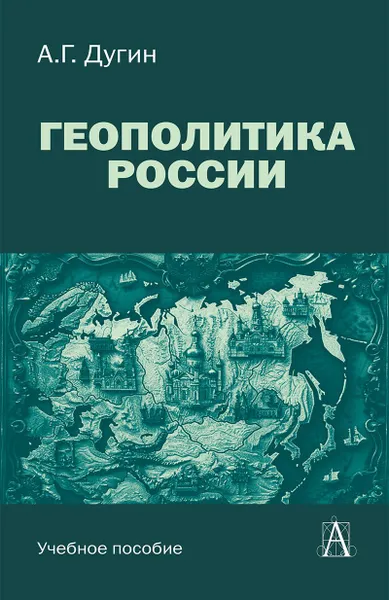 А.Г. Дугин

ГЕОПОЛИТИКА РОССИИ

Учебное пособие

А